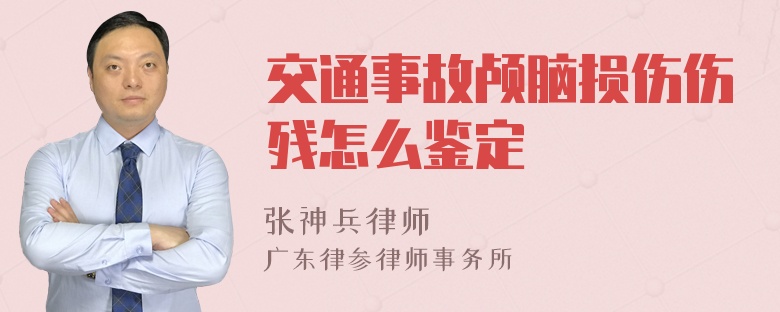 交通事故颅脑损伤伤残怎么鉴定

张神兵律师
广东律参律师事务所